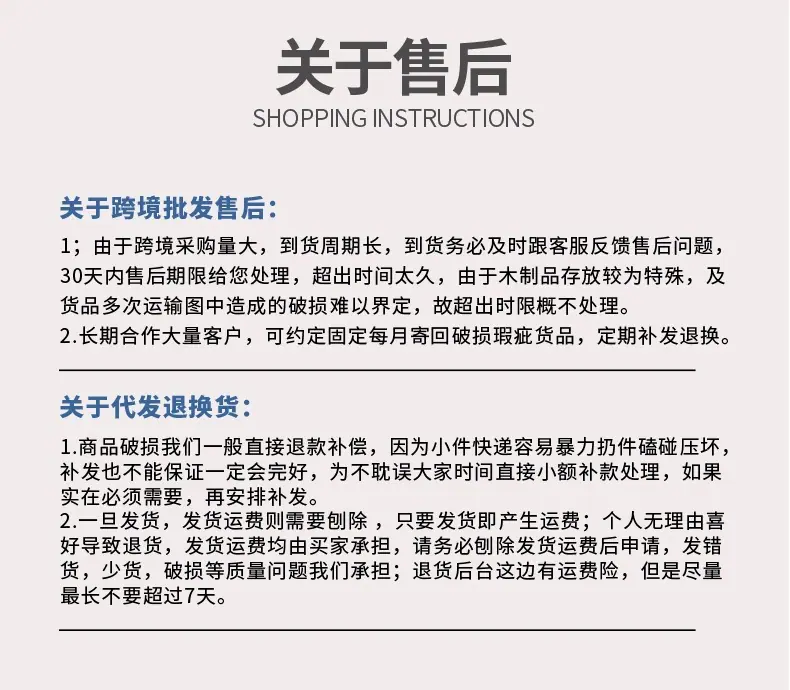 关于售后
SHOPPING INSTRUCTIONS

关于跨境批发售后:

1;由于跨境采购量大,到货周期长,到货务必及时跟客服反馈售后问题,30天内售后期限给您处理,超出时间太久,由于木制品存放较为特殊,及货品多次运输图中造成的破损难以界定,故超出时限概不处理。
2.长期合作大量客户,可约定固定每月寄回破损瑕疵货品,定期补发退换。

关于代发退换货:

1.商品破损我们一般直接退款补偿,因为小件快递容易暴力扔件磕碰压坏,补发也不能保证一定会完好,为不耽误大家时间直接小额补款处理,如果实在必须需要,再安排补发。
2.一旦发货,发货运费则需要刨除,只要发货即产生运费;个人无理由喜好导致退货,发货运费均由买家承担,请务必刨除发货运费后申请,发错货,少货,破损等质量问题我们承担;退货后台这边有运费险,但是尽量最长不要超过7天。